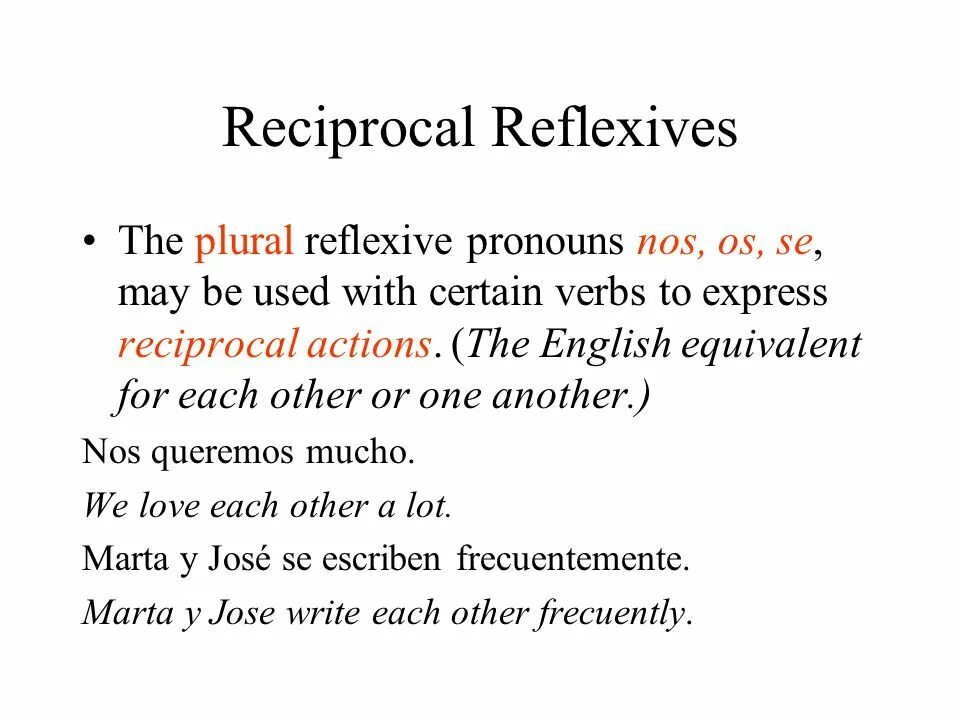 Reciprocal Reflexives

• The plural reflexive pronouns nos, os, se, may be used with certain verbs to express reciprocal actions. (The English equivalent for each other or one another.)

Nos queremos mucho.

We love each other a lot.

Marta y José se escriben frecuentemente.

Marta y Jose write each other frecuently.